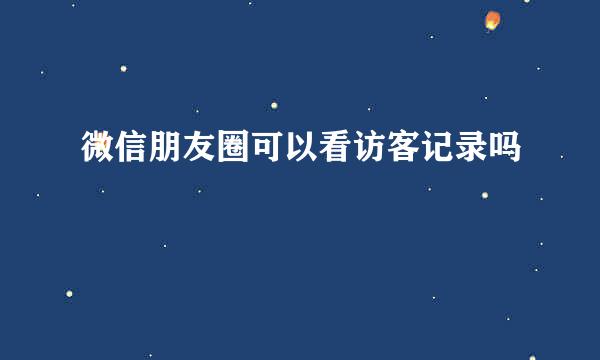 微信朋友圈可以看访客记录吗